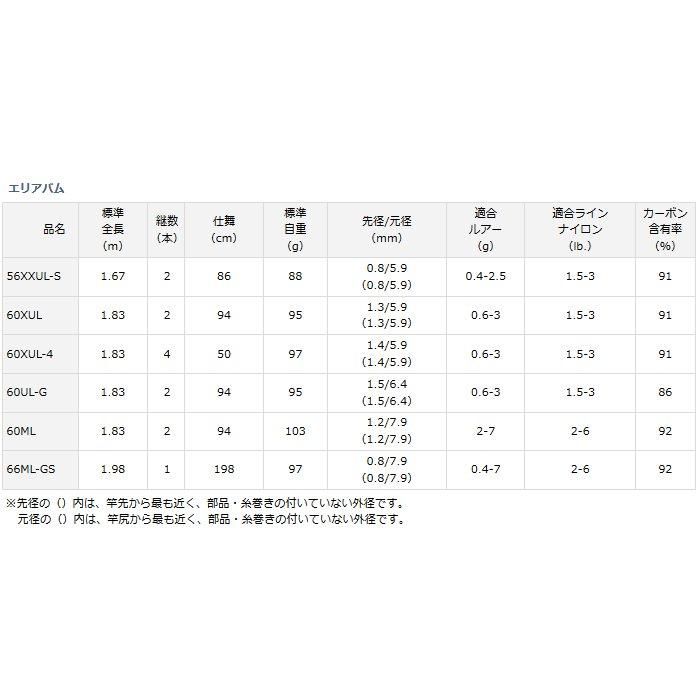 エリアバム

| 品名 | 標準全長(m) | 継数(本) | 仕舞(cm) | 標準自重(g) | 先径/元径(mm) | 適合ルアー(g) | 適合ラインナイロン(lb.) | カーボン含有率(%) |
|---|---|---|---|---|---|---|---|---|
| 56XXUL-S | 1.67 | 2 | 86 | 88 | 0.8/5.9 (0.8/5.9) | 0.4-2.5 | 1.5-3 | 91 |
| 60XUL | 1.83 | 2 | 94 | 95 | 1.3/5.9 (1.3/5.9) | 0.6-3 | 1.5-3 | 91 |
| 60XUL-4 | 1.83 | 4 | 50 | 97 | 1.4/5.9 (1.4/5.9) | 0.6-3 | 1.5-3 | 91 |
| 60UL-G | 1.83 | 2 | 94 | 95 | 1.5/6.4 (1.5/6.4) | 0.6-3 | 1.5-3 | 86 |
| 60ML | 1.83 | 2 | 94 | 103 | 1.2/7.9 (1.2/7.9) | 2-7 | 2-6 | 92 |
| 66ML-GS | 1.98 | 1 | 198 | 97 | 0.8/7.9 (0.8/7.9) | 0.4-7 | 2-6 | 92 |

※先径の()内は、竿先から最も近く、部品・糸巻きの付いていない外径です。
元径の()内は、竿尻から最も近く、部品・糸巻きの付いていない外径です。